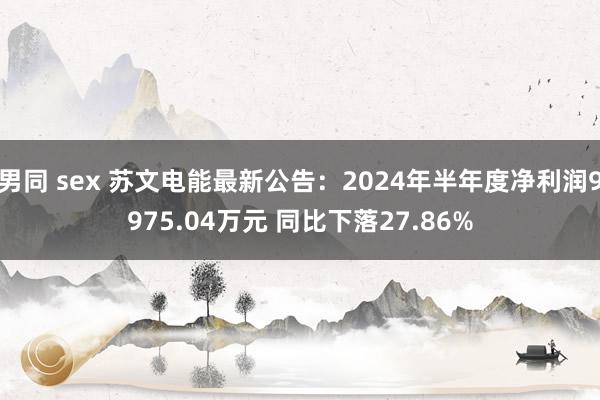 男同 sex 苏文电能最新公告：2024年半年度净利润9975.04万元 同比下落27.86%